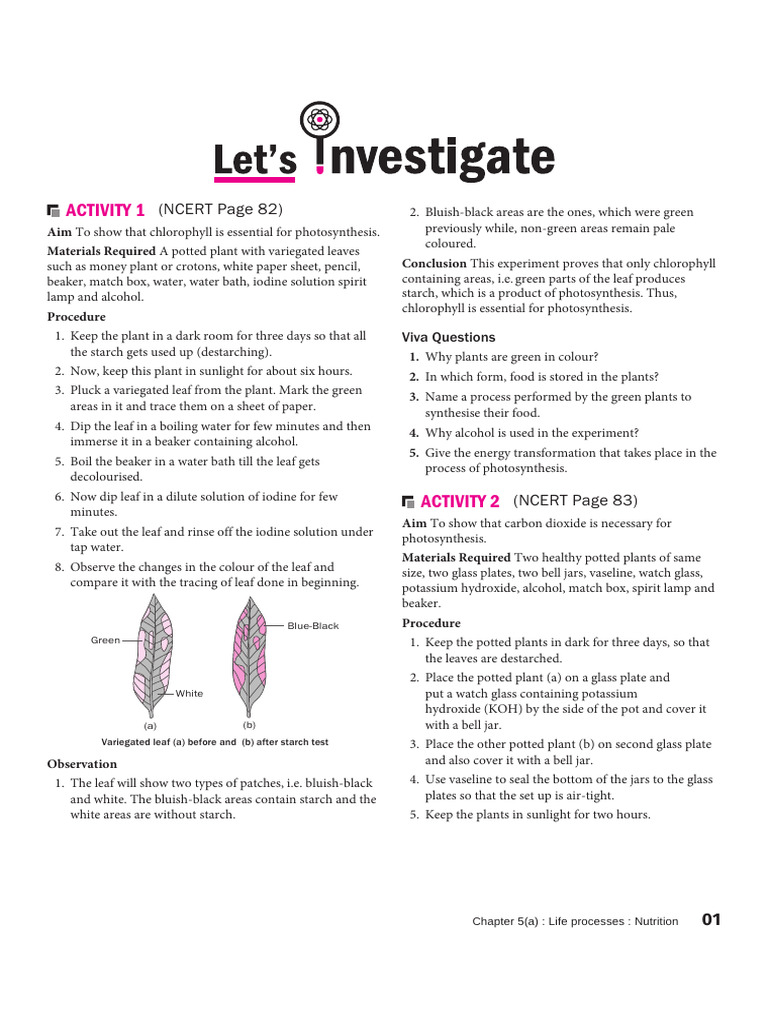 Let's Investigate

ACTIVITY 1 (NCERT Page 82)

Aim To show that chlorophyll is essential for photosynthesis.

Materials Required A potted plant with variegated leaves such as money plant or crotons, white paper sheet, pencil, beaker, match box, water, water bath, iodine solution spirit lamp and alcohol.

Procedure

1. Keep the plant in a dark room for three days so that all the starch gets used up (destarching).
2. Now, keep this plant in sunlight for about six hours.
3. Pluck a variegated leaf from the plant. Mark the green areas in it and trace them on a sheet of paper.
4. Dip the leaf in a boiling water for few minutes and then immerse it in a beaker containing alcohol.
5. Boil the beaker in a water bath till the leaf gets decolourised.
6. Now dip leaf in a dilute solution of iodine for few minutes.
7. Take out the leaf and rinse off the iodine solution under tap water.
8. Observe the changes in the colour of the leaf and compare it with the tracing of leaf done in beginning.

Green
White
Blue-Black
(a)
(b)
Variegated leaf (a) before and (b) after starch test

Observation

1. The leaf will show two types of patches, i.e. bluish-black and white. The bluish-black areas contain starch and the white areas are without starch.
2. Bluish-black areas are the ones, which were green previously while, non-green areas remain pale coloured.

Conclusion This experiment proves that only chlorophyll containing areas, i.e. green parts of the leaf produces starch, which is a product of photosynthesis. Thus, chlorophyll is essential for photosynthesis.

Viva Questions

1. Why plants are green in colour?
2. In which form, food is stored in the plants?
3. Name a process performed by the green plants to synthesise their food.
4. Why alcohol is used in the experiment?
5. Give the energy transformation that takes place in the process of photosynthesis.

ACTIVITY 2 (NCERT Page 83)

Aim To show that carbon dioxide is necessary for photosynthesis.

Materials Required Two healthy potted plants of same size, two glass plates, two bell jars, vaseline, watch glass, potassium hydroxide, alcohol, match box, spirit lamp and beaker.

Procedure

1. Keep the potted plants in dark for three days, so that the leaves are destarched.
2. Place the potted plant (a) on a glass plate and put a watch glass containing potassium hydroxide (KOH) by the side of the pot and cover it with a bell jar.
3. Place the other potted plant (b) on second glass plate and also cover it with a bell jar.
4. Use vaseline to seal the bottom of the jars to the glass plates so that the set up is air-tight.
5. Keep the plants in sunlight for two hours.

Chapter 5(a) : Life processes : Nutrition 01